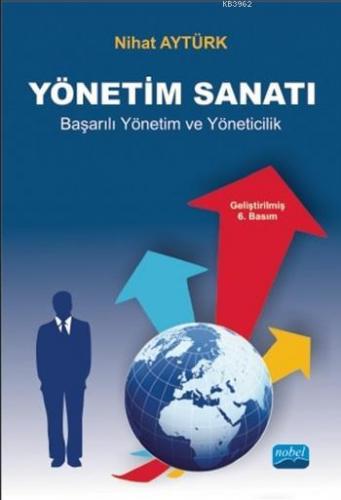 KB3962

Nihat AYTÜRK

YÖNETİM SANATI

Başarılı Yönetim ve Yöneticilik

Geliştirilmiş
6. Basım

nobel